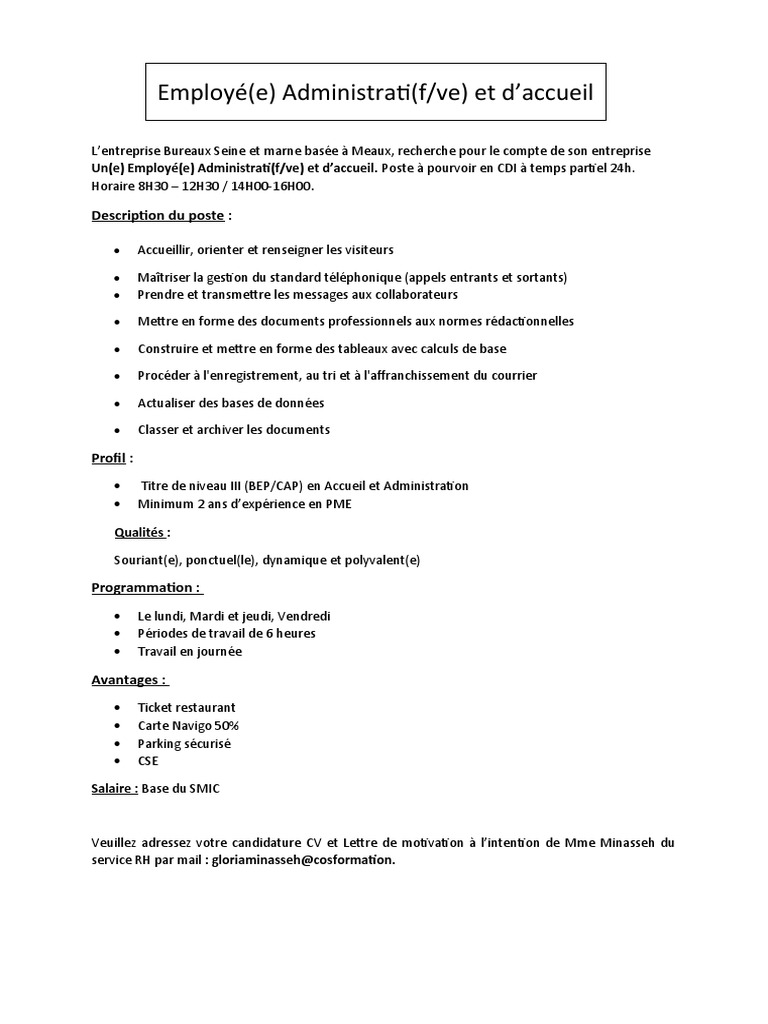 Employé(e) Administrati(f/ve) et d'accueil

L'entreprise Bureaux Seine et marne basée à Meaux, recherche pour le compte de son entreprise Un(e) Employé(e) Administrati(f/ve) et d'accueil. Poste à pourvoir en CDI à temps partiel 24h. Horaire 8H30 – 12H30 / 14H00-16H00.

Description du poste :

- Accueillir, orienter et renseigner les visiteurs
- Maîtriser la gestion du standard téléphonique (appels entrants et sortants)
- Prendre et transmettre les messages aux collaborateurs
- Mettre en forme des documents professionnels aux normes rédactionnelles
- Construire et mettre en forme des tableaux avec calculs de base
- Procéder à l'enregistrement, au tri et à l'affranchissement du courrier
- Actualiser des bases de données
- Classer et archiver les documents

Profil :

- Titre de niveau III (BEP/CAP) en Accueil et Administration
- Minimum 2 ans d'expérience en PME

Qualités :

Souriant(e), ponctuel(le), dynamique et polyvalent(e)

Programmation :

- Le lundi, Mardi et jeudi, Vendredi
- Périodes de travail de 6 heures
- Travail en journée

Avantages :

- Ticket restaurant
- Carte Navigo 50%
- Parking sécurisé
- CSE

Salaire : Base du SMIC

Veuillez adressez votre candidature CV et Lettre de motivation à l'intention de Mme Minasseh du service RH par mail : gloriaminasseh@cosformation.